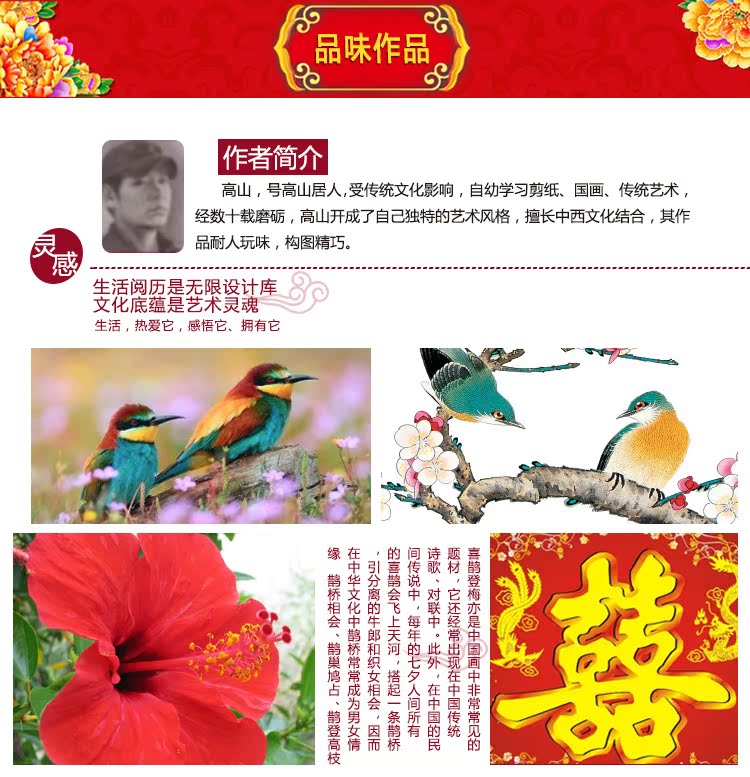 品味作品

作者简介

高山，号高山居人,受传统文化影响，自幼学习剪纸、国画、传统艺术，经数十载磨砺，高山开成了自己独特的艺术风格，擅长中西文化结合，其作品耐人玩味，构图精巧。

灵感

生活阅历是无限设计库
文化底蕴是艺术灵魂
生活，热爱它，感悟它、拥有它

喜鹊登梅亦是中国画中非常常见的题材，它还经常出现在中国传统诗歌、对联中。此外，在中国的民间传说中，每年的七夕人间所有的喜鹊会飞上天河，搭起一条鹊桥，引分离的牛郎和织女相会，因而在中华文化中鹊桥常常成为男女情缘 鹊桥相会、鹊巢鸠占、鹊登高枝

囍